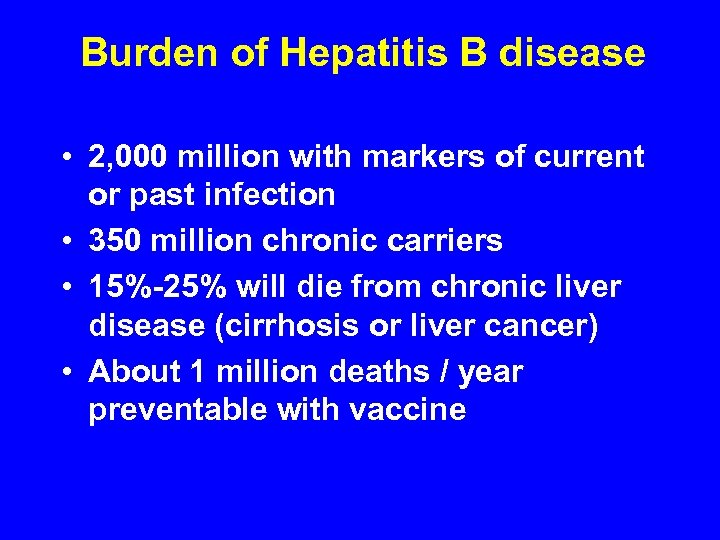 Burden of Hepatitis B disease

• 2,000 million with markers of current or past infection
• 350 million chronic carriers
• 15%-25% will die from chronic liver disease (cirrhosis or liver cancer)
• About 1 million deaths / year preventable with vaccine